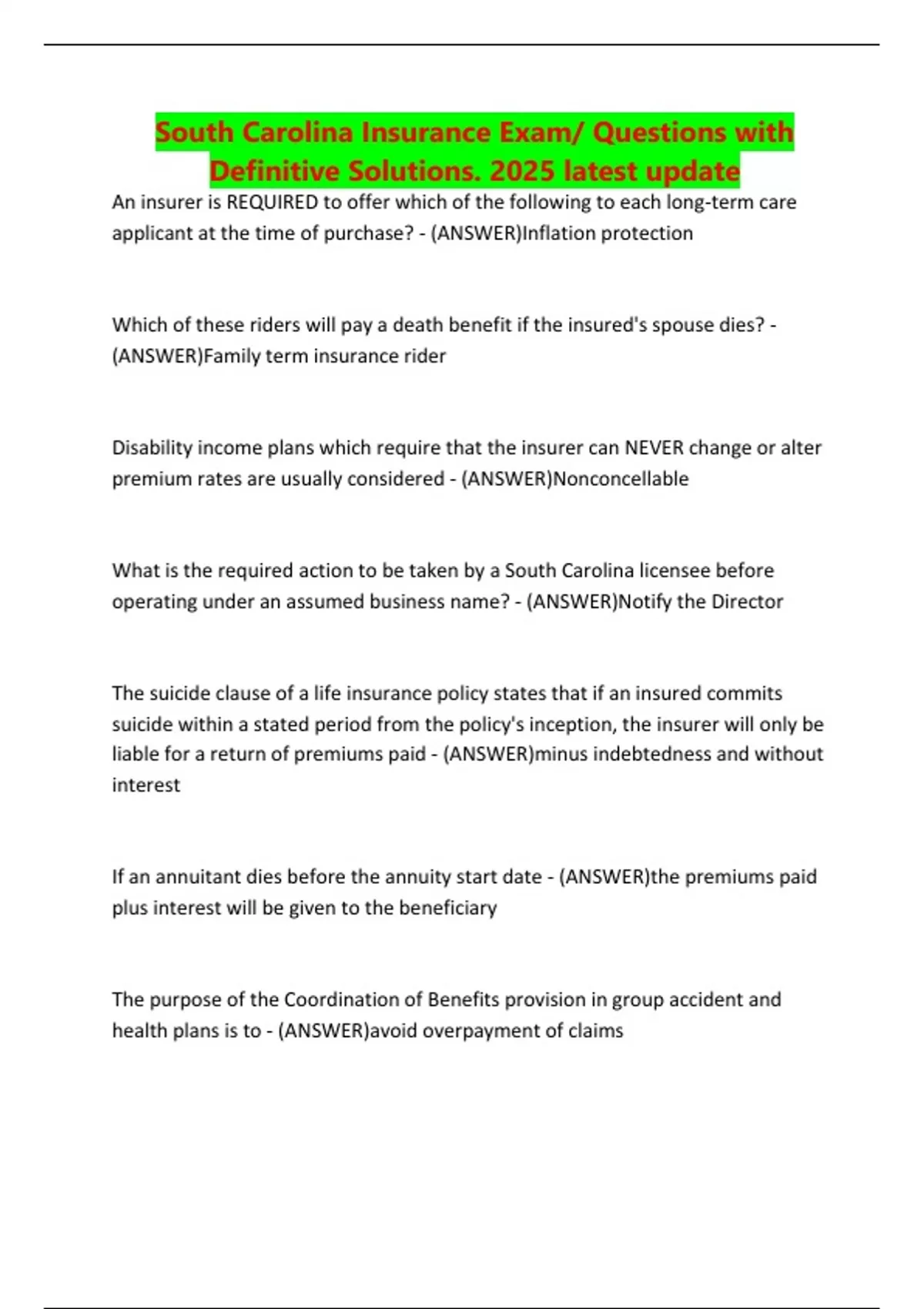 South Carolina Insurance Exam/ Questions with Definitive Solutions. 2025 latest update

An insurer is REQUIRED to offer which of the following to each long-term care applicant at the time of purchase? - (ANSWER)Inflation protection

Which of these riders will pay a death benefit if the insured's spouse dies? - (ANSWER)Family term insurance rider

Disability income plans which require that the insurer can NEVER change or alter premium rates are usually considered - (ANSWER)Nonconcellable

What is the required action to be taken by a South Carolina licensee before operating under an assumed business name? - (ANSWER)Notify the Director

The suicide clause of a life insurance policy states that if an insured commits suicide within a stated period from the policy's inception, the insurer will only be liable for a return of premiums paid - (ANSWER)minus indebtedness and without interest

If an annuitant dies before the annuity start date - (ANSWER)the premiums paid plus interest will be given to the beneficiary

The purpose of the Coordination of Benefits provision in group accident and health plans is to - (ANSWER)avoid overpayment of claims